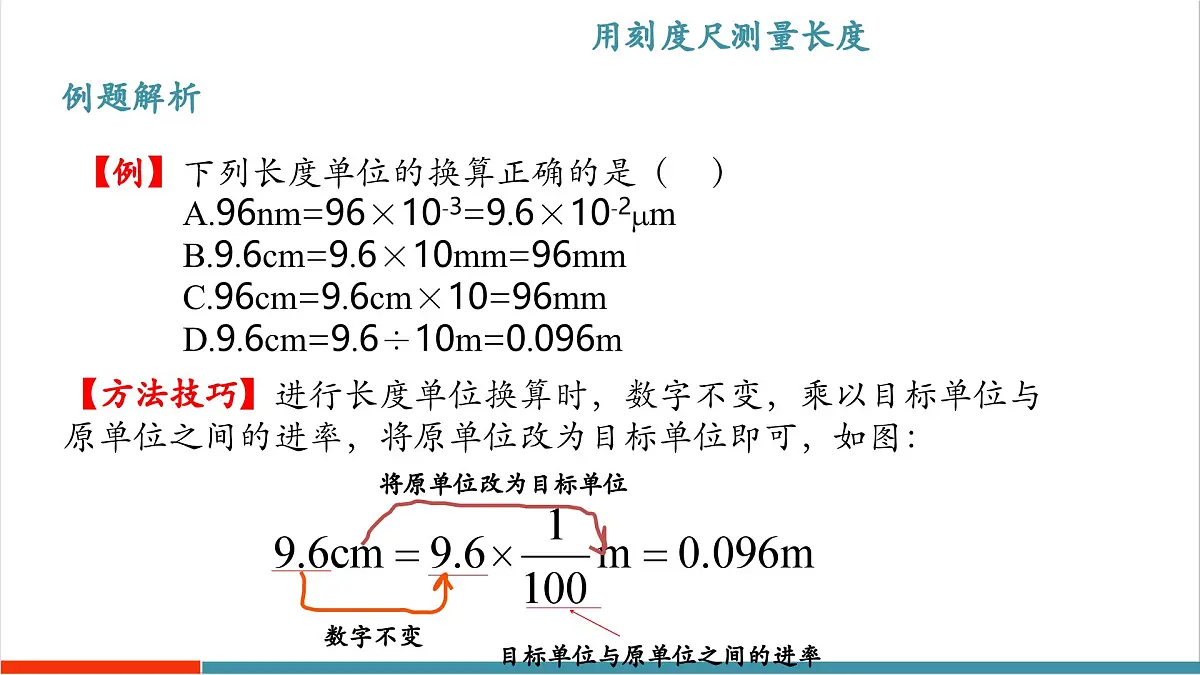 用刻度尺测量长度

例题解析

【例】下列长度单位的换算正确的是（　）
A.$96nm=96\times10^{-3}=9.6\times10^{-2}\mu m$
B.$9.6cm=9.6\times10mm=96mm$
C.$96cm=9.6cm\times10=96mm$
D.$9.6cm=9.6\div10m=0.096m$

【方法技巧】进行长度单位换算时，数字不变，乘以目标单位与原单位之间的进率，将原单位改为目标单位即可，如图：

将原单位改为目标单位

$9.6cm=9.6\times\frac{1}{100}m=0.096m$

数字不变

目标单位与原单位之间的进率